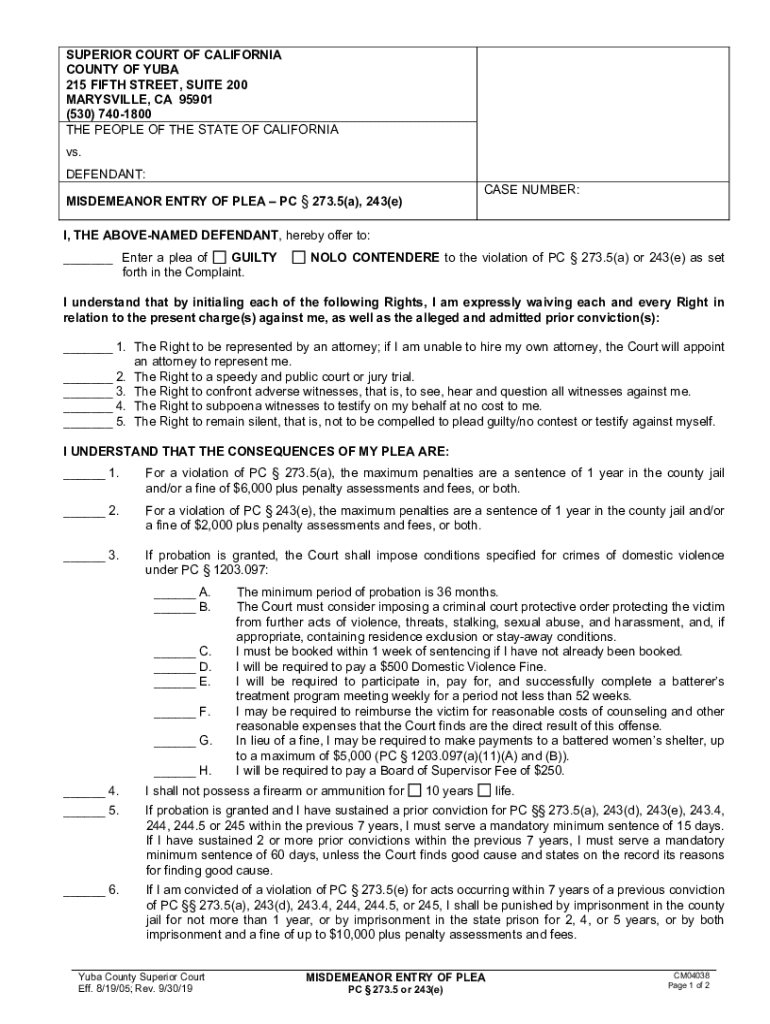 SUPERIOR COURT OF CALIFORNIA
COUNTY OF YUBA
215 FIFTH STREET, SUITE 200
MARYSVILLE, CA 95901
(530) 740-1800

THE PEOPLE OF THE STATE OF CALIFORNIA

vs.

DEFENDANT:

MISDEMEANOR ENTRY OF PLEA – PC § 273.5(a), 243(e)

CASE NUMBER:

I, THE ABOVE-NAMED DEFENDANT, hereby offer to:

_______ Enter a plea of ☐ GUILTY ☐ NOLO CONTENDERE to the violation of PC § 273.5(a) or 243(e) as set forth in the Complaint.

I understand that by initialing each of the following Rights, I am expressly waiving each and every Right in relation to the present charge(s) against me, as well as the alleged and admitted prior conviction(s):

_______ 1. The Right to be represented by an attorney; if I am unable to hire my own attorney, the Court will appoint an attorney to represent me.
_______ 2. The Right to a speedy and public court or jury trial.
_______ 3. The Right to confront adverse witnesses, that is, to see, hear and question all witnesses against me.
_______ 4. The Right to subpoena witnesses to testify on my behalf at no cost to me.
_______ 5. The Right to remain silent, that is, not to be compelled to plead guilty/no contest or testify against myself.

I UNDERSTAND THAT THE CONSEQUENCES OF MY PLEA ARE:

______ 1. For a violation of PC § 273.5(a), the maximum penalties are a sentence of 1 year in the county jail and/or a fine of $6,000 plus penalty assessments and fees, or both.

______ 2. For a violation of PC § 243(e), the maximum penalties are a sentence of 1 year in the county jail and/or a fine of $2,000 plus penalty assessments and fees, or both.

______ 3. If probation is granted, the Court shall impose conditions specified for crimes of domestic violence under PC § 1203.097:

______ A. The minimum period of probation is 36 months.
______ B. The Court must consider imposing a criminal court protective order protecting the victim from further acts of violence, threats, stalking, sexual abuse, and harassment, and, if appropriate, containing residence exclusion or stay-away conditions.
______ C. I must be booked within 1 week of sentencing if I have not already been booked.
______ D. I will be required to pay a $500 Domestic Violence Fine.
______ E. I will be required to participate in, pay for, and successfully complete a batterer's treatment program meeting weekly for a period not less than 52 weeks.
______ F. I may be required to reimburse the victim for reasonable costs of counseling and other reasonable expenses that the Court finds are the direct result of this offense.
______ G. In lieu of a fine, I may be required to make payments to a battered women's shelter, up to a maximum of $5,000 (PC § 1203.097(a)(11)(A) and (B)).
______ H. I will be required to pay a Board of Supervisor Fee of $250.

______ 4. I shall not possess a firearm or ammunition for ☐ 10 years ☐ life.

______ 5. If probation is granted and I have sustained a prior conviction for PC §§ 273.5(a), 243(d), 243(e), 243.4, 244, 244.5 or 245 within the previous 7 years, I must serve a mandatory minimum sentence of 15 days. If I have sustained 2 or more prior convictions within the previous 7 years, I must serve a mandatory minimum sentence of 60 days, unless the Court finds good cause and states on the record its reasons for finding good cause.

______ 6. If I am convicted of a violation of PC § 273.5(e) for acts occurring within 7 years of a previous conviction of PC §§ 273.5(a), 243(d), 243.4, 244, 244.5, or 245, I shall be punished by imprisonment in the county jail for not more than 1 year, or by imprisonment in the state prison for 2, 4, or 5 years, or by both imprisonment and a fine of up to $10,000 plus penalty assessments and fees.

Yuba County Superior Court
Eff. 8/19/05; Rev. 9/30/19

MISDEMEANOR ENTRY OF PLEA
PC § 273.5 or 243(e)

CM04038
Page 1 of 2